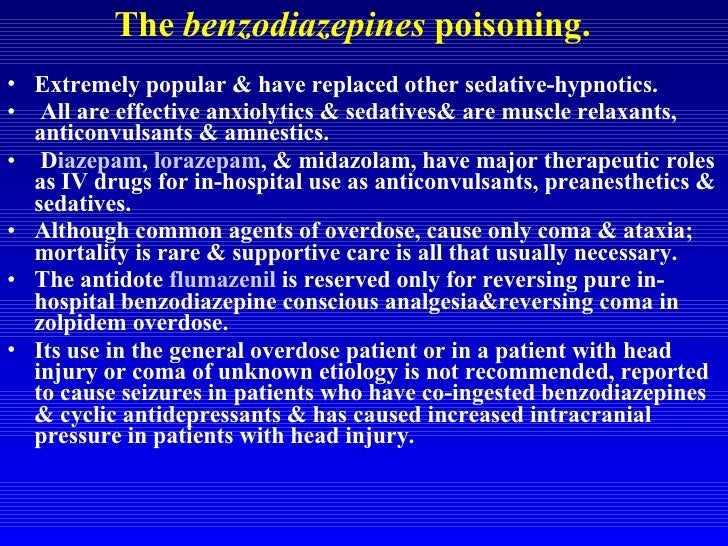 The benzodiazepines poisoning.

• Extremely popular & have replaced other sedative-hypnotics.

• All are effective anxiolytics & sedatives& are muscle relaxants, anticonvulsants & amnestics.

• Diazepam, lorazepam, & midazolam, have major therapeutic roles as IV drugs for in-hospital use as anticonvulsants, preanesthetics & sedatives.

• Although common agents of overdose, cause only coma & ataxia; mortality is rare & supportive care is all that usually necessary.

• The antidote flumazenil is reserved only for reversing pure in-hospital benzodiazepine conscious analgesia&reversing coma in zolpidem overdose.

• Its use in the general overdose patient or in a patient with head injury or coma of unknown etiology is not recommended, reported to cause seizures in patients who have co-ingested benzodiazepines & cyclic antidepressants & has caused increased intracranial pressure in patients with head injury.